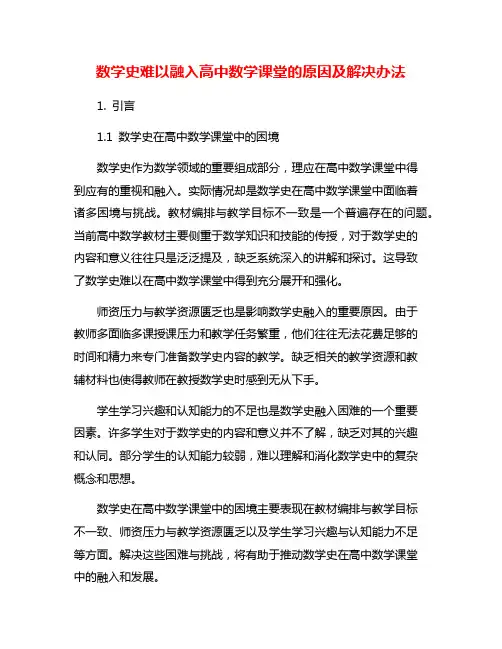 数学史难以融入高中数学课堂的原因及解决办法

1. 引言

1.1 数学史在高中数学课堂中的困境

数学史作为数学领域的重要组成部分，理应在高中数学课堂中得到应有的重视和融入。实际情况却是数学史在高中数学课堂中面临着诸多困境与挑战。教材编排与教学目标不一致是一个普遍存在的问题。当前高中数学教材主要侧重于数学知识和技能的传授，对于数学史的内容和意义往往只是泛泛提及，缺乏系统深入的讲解和探讨。这导致了数学史难以在高中数学课堂中得到充分展开和强化。

师资压力与教学资源匮乏也是影响数学史融入的重要原因。由于教师多面临多课授课压力和教学任务繁重，他们往往无法花费足够的时间和精力来专门准备数学史内容的教学。缺乏相关的教学资源和教辅材料也使得教师在教授数学史时感到无从下手。

学生学习兴趣和认知能力的不足也是数学史融入困难的一个重要因素。许多学生对于数学史的内容和意义并不了解，缺乏对其的兴趣和认同。部分学生的认知能力较弱，难以理解和消化数学史中的复杂概念和思想。

数学史在高中数学课堂中的困境主要表现在教材编排与教学目标不一致、师资压力与教学资源匮乏以及学生学习兴趣与认知能力不足等方面。解决这些困难与挑战，将有助于推动数学史在高中数学课堂中的融入和发展。